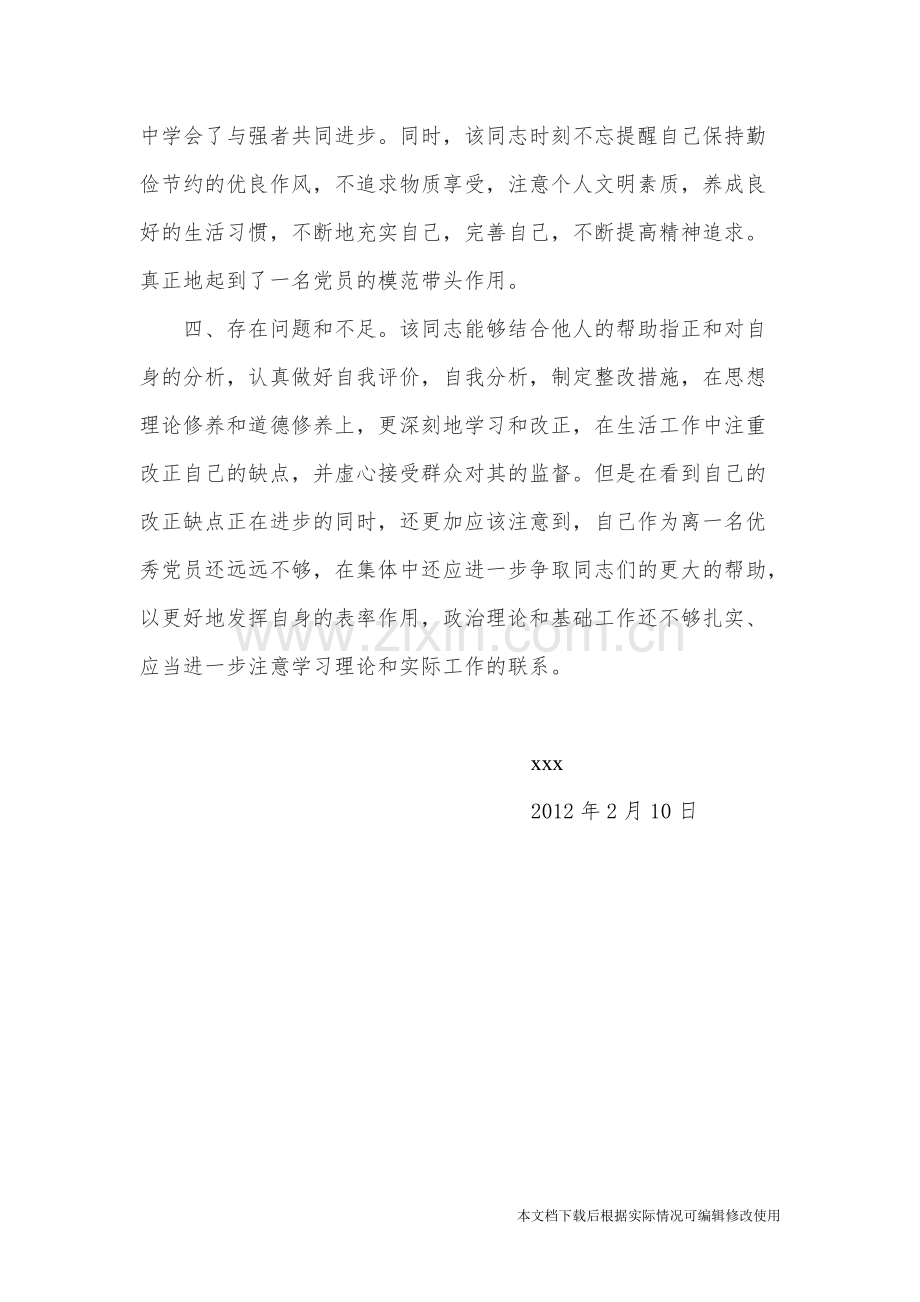 中学会了与强者共同进步。同时，该同志时刻不忘提醒自己保持勤俭节约的优良作风，不追求物质享受，注意个人文明素质，养成良好的生活习惯，不断地充实自己，完善自己，不断提高精神追求。真正地起到了一名党员的模范带头作用。

四、存在问题和不足。该同志能够结合他人的帮助指正和对自身的分析，认真做好自我评价，自我分析，制定整改措施，在思想理论修养和道德修养上，更深刻地学习和改正，在生活工作中注重改正自己的缺点，并虚心接受群众对其的监督。但是在看到自己的改正缺点正在进步的同时，还更加应该注意到，自己作为离一名优秀党员还远远不够，在集体中还应进一步争取同志们的更大的帮助，以更好地发挥自身的表率作用，政治理论和基础工作还不够扎实、应当进一步注意学习理论和实际工作的联系。

www.zixin.com.cn

xxx

2012 年 2 月 10 日

本文档下载后根据实际情况可编辑修改使用